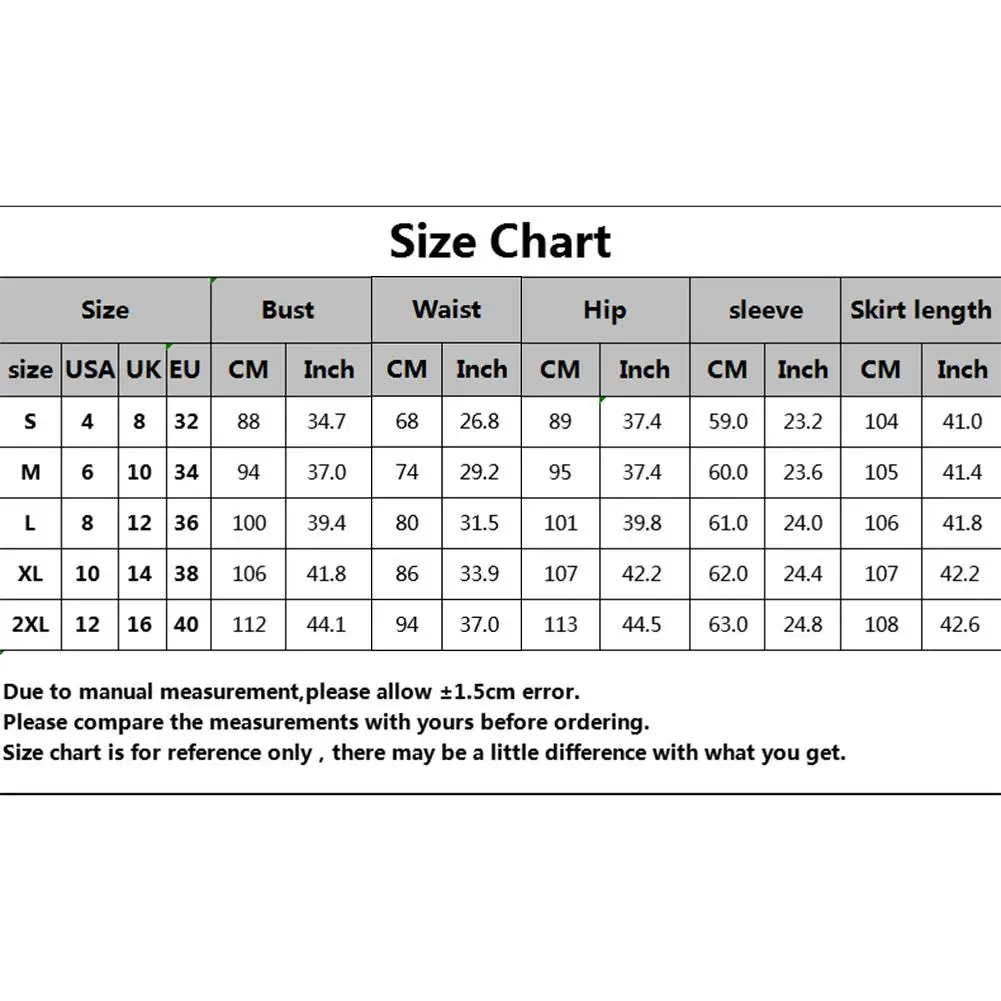 Size Chart

| Size | | | | Bust | | Waist | | Hip | | sleeve | | Skirt length | |
|---|---|---|---|---|---|---|---|---|---|---|---|---|---|
| size | USA | UK | EU | CM | Inch | CM | Inch | CM | Inch | CM | Inch | CM | Inch |
| S | 4 | 8 | 32 | 88 | 34.7 | 68 | 26.8 | 89 | 37.4 | 59.0 | 23.2 | 104 | 41.0 |
| M | 6 | 10 | 34 | 94 | 37.0 | 74 | 29.2 | 95 | 37.4 | 60.0 | 23.6 | 105 | 41.4 |
| L | 8 | 12 | 36 | 100 | 39.4 | 80 | 31.5 | 101 | 39.8 | 61.0 | 24.0 | 106 | 41.8 |
| XL | 10 | 14 | 38 | 106 | 41.8 | 86 | 33.9 | 107 | 42.2 | 62.0 | 24.4 | 107 | 42.2 |
| 2XL | 12 | 16 | 40 | 112 | 44.1 | 94 | 37.0 | 113 | 44.5 | 63.0 | 24.8 | 108 | 42.6 |

Due to manual measurement,please allow ±1.5cm error.
Please compare the measurements with yours before ordering.
Size chart is for reference only , there may be a little difference with what you get.